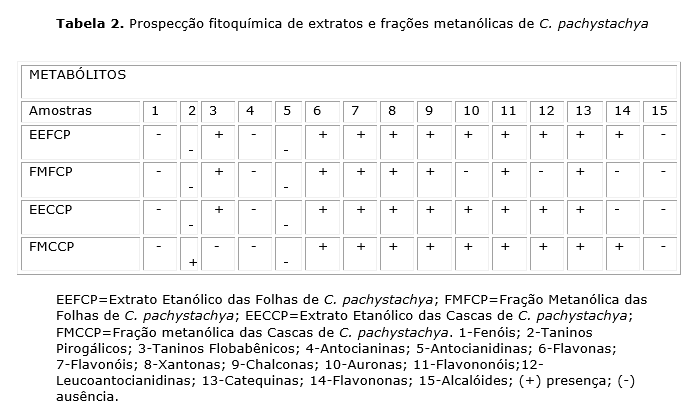 Tabela 2. Prospecção fitoquímica de extratos e frações metanólicas de C. pachystachya

| METABÓLITOS | | | | | | | | | | | | | | | |
|---|---|---|---|---|---|---|---|---|---|---|---|---|---|---|---|
| Amostras | 1 | 2 | 3 | 4 | 5 | 6 | 7 | 8 | 9 | 10 | 11 | 12 | 13 | 14 | 15 |
| EEFCP | - | - | + | - | - | + | + | + | + | + | + | + | + | + | - |
| FMFCP | - | - | + | - | - | + | + | + | + | - | + | - | + | - | - |
| EECCP | - | - | + | - | - | + | + | + | + | + | + | + | + | - | - |
| FMCCP | - | + | - | - | - | + | + | + | + | + | + | + | + | + | - |

EEFCP=Extrato Etanólico das Folhas de C. pachystachya; FMFCP=Fração Metanólica das Folhas de C. pachystachya; EECCP=Extrato Etanólico das Cascas de C. pachystachya; FMCCP=Fração metanólica das Cascas de C. pachystachya. 1-Fenóis; 2-Taninos Pirogálicos; 3-Taninos Flobabênicos; 4-Antocianinas; 5-Antocianidinas; 6-Flavonas; 7-Flavonóis; 8-Xantonas; 9-Chalconas; 10-Auronas; 11-Flavononóis;12-Leucoantocianidinas; 13-Catequinas; 14-Flavononas; 15-Alcalóides; (+) presença; (-) ausência.